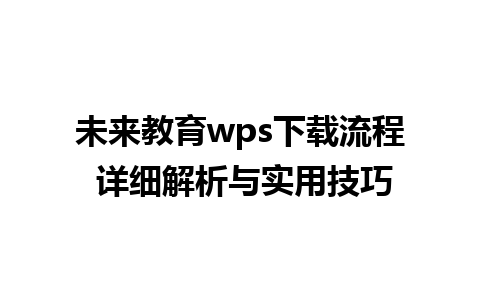 未来教育wps下载流程
详细解析与实用技巧